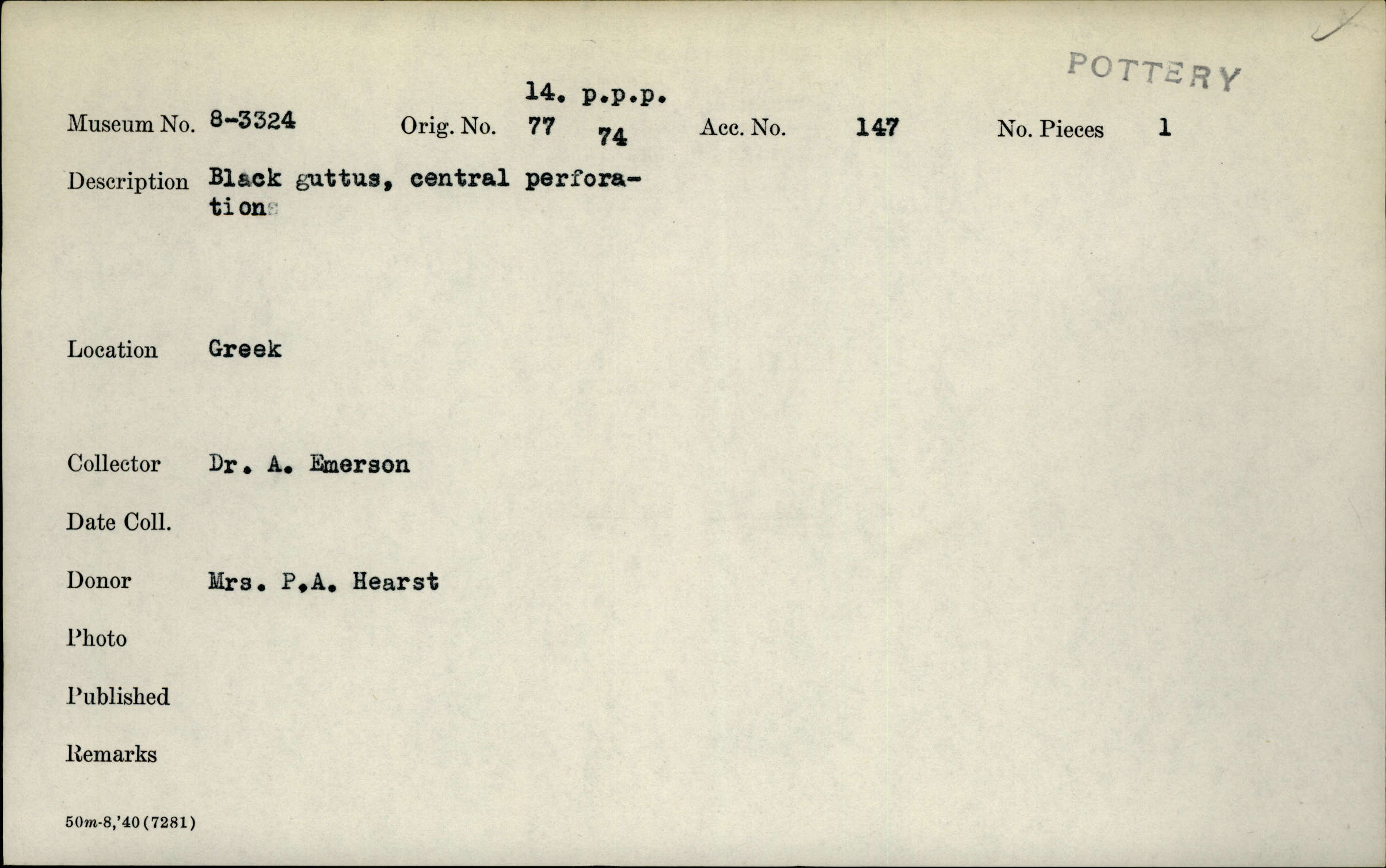 POTTERY

14. p.p.p.

Museum No. 8-3324 Orig. No. 77 74 Acc. No. 147 No. Pieces 1

Description Black guttus, central perforation

Location Greek

Collector Dr. A. Emerson

Date Coll.

Donor Mrs. P.A. Hearst

Photo

Published

Remarks

50m-8,'40(7281)